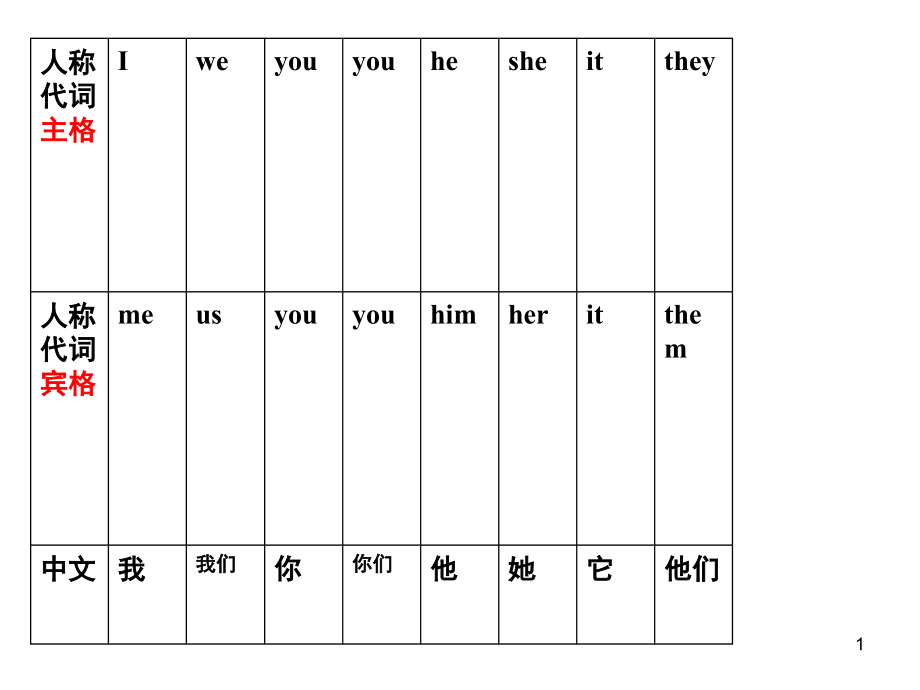 | 人称代词主格 | I | we | you | you | he | she | it | they |
|---|---|---|---|---|---|---|---|---|
| 人称代词宾格 | me | us | you | you | him | her | it | them |
| 中文 | 我 | 我们 | 你 | 你们 | 他 | 她 | 它 | 他们 |

1